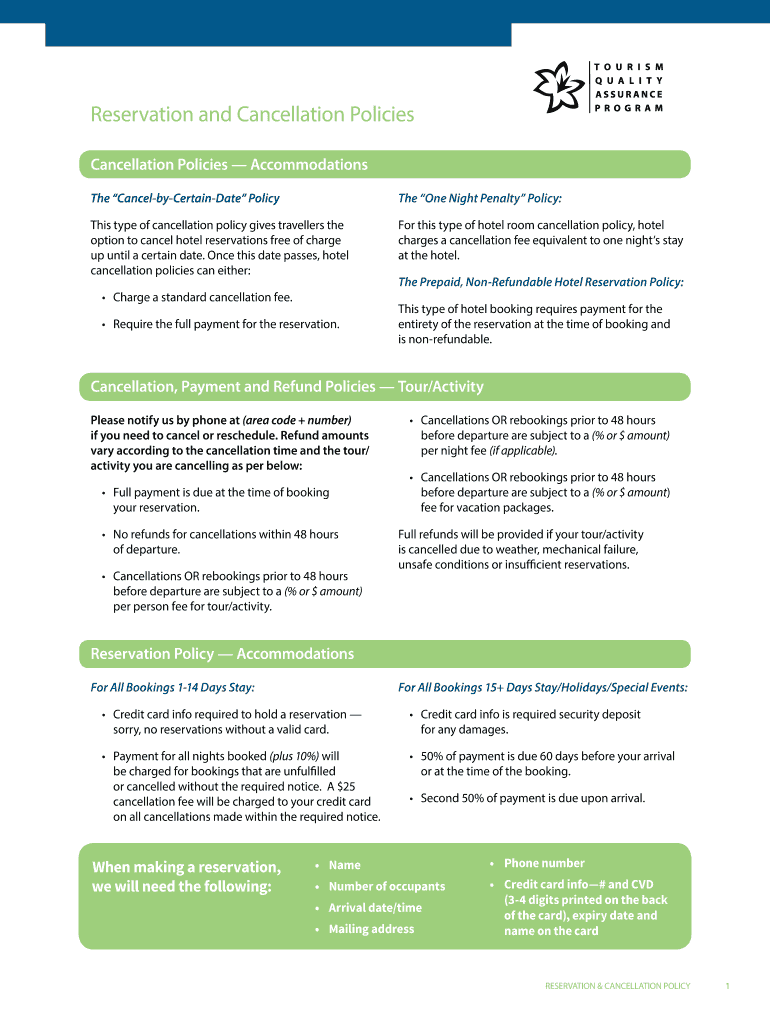 TOURISM
QUALITY
ASSURANCE
PROGRAM

Reservation and Cancellation Policies

Cancellation Policies — Accommodations

The "Cancel-by-Certain-Date" Policy

This type of cancellation policy gives travellers the option to cancel hotel reservations free of charge up until a certain date. Once this date passes, hotel cancellation policies can either:

• Charge a standard cancellation fee.

• Require the full payment for the reservation.

The "One Night Penalty" Policy:

For this type of hotel room cancellation policy, hotel charges a cancellation fee equivalent to one night's stay at the hotel.

The Prepaid, Non-Refundable Hotel Reservation Policy:

This type of hotel booking requires payment for the entirety of the reservation at the time of booking and is non-refundable.

Cancellation, Payment and Refund Policies — Tour/Activity

Please notify us by phone at (area code + number) if you need to cancel or reschedule. Refund amounts vary according to the cancellation time and the tour/activity you are cancelling as per below:

• Full payment is due at the time of booking your reservation.

• No refunds for cancellations within 48 hours of departure.

• Cancellations OR rebookings prior to 48 hours before departure are subject to a (% or $ amount) per person fee for tour/activity.

• Cancellations OR rebookings prior to 48 hours before departure are subject to a (% or $ amount) per night fee (if applicable).

• Cancellations OR rebookings prior to 48 hours before departure are subject to a (% or $ amount) fee for vacation packages.

Full refunds will be provided if your tour/activity is cancelled due to weather, mechanical failure, unsafe conditions or insufficient reservations.

Reservation Policy — Accommodations

For All Bookings 1-14 Days Stay:

• Credit card info required to hold a reservation — sorry, no reservations without a valid card.

• Payment for all nights booked (plus 10%) will be charged for bookings that are unfulfilled or cancelled without the required notice. A $25 cancellation fee will be charged to your credit card on all cancellations made within the required notice.

For All Bookings 15+ Days Stay/Holidays/Special Events:

• Credit card info is required security deposit for any damages.

• 50% of payment is due 60 days before your arrival or at the time of the booking.

• Second 50% of payment is due upon arrival.

When making a reservation, we will need the following:

• Name
• Number of occupants
• Arrival date/time
• Mailing address
• Phone number
• Credit card info—# and CVD (3-4 digits printed on the back of the card), expiry date and name on the card

RESERVATION & CANCELLATION POLICY 1